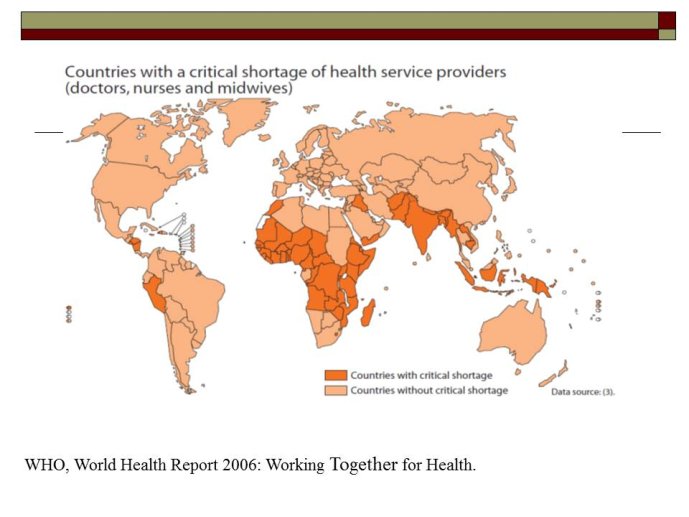 Countries with a critical shortage of health service providers (doctors, nurses and midwives)

Countries with critical shortage
Countries without critical shortage

Data source: (3).

WHO, World Health Report 2006: Working Together for Health.